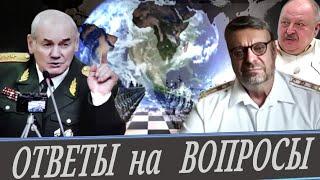 ОТВЕТЫ на ВОПРОСЫ